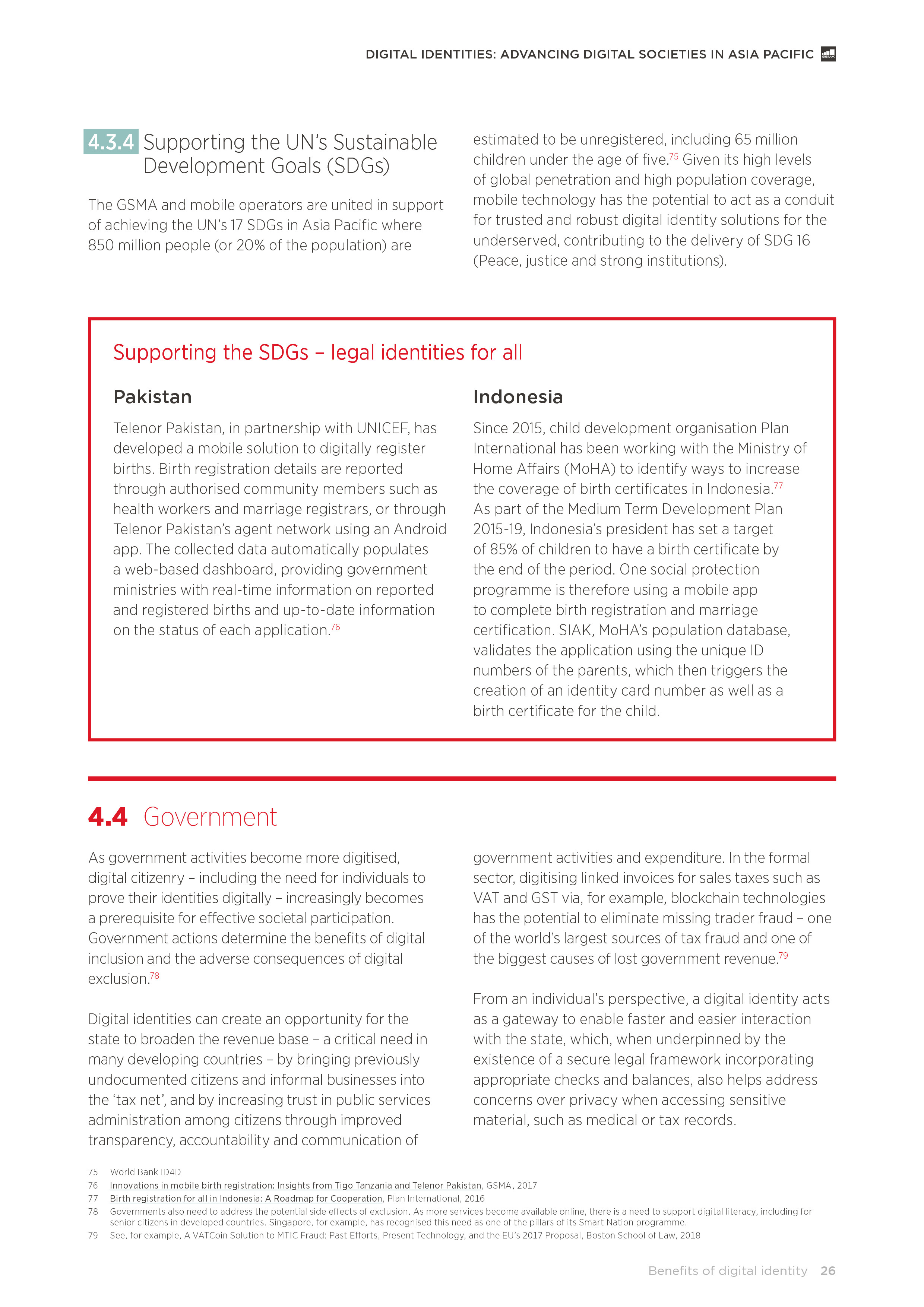 DIGITAL IDENTITIES: ADVANCING DIGITAL SOCIETIES IN ASIA PACIFIC

GSMA

4.3.4 Supporting the UN's Sustainable Development Goals (SDGs)

The GSMA and mobile operators are united in support of achieving the UN's 17 SDGs in Asia Pacific where 850 million people (or 20% of the population) are estimated to be unregistered, including 65 million children under the age of five.$^{75}$ Given its high levels of global penetration and high population coverage, mobile technology has the potential to act as a conduit for trusted and robust digital identity solutions for the underserved, contributing to the delivery of SDG 16 (Peace, justice and strong institutions).

Supporting the SDGs – legal identities for all

Pakistan

Telenor Pakistan, in partnership with UNICEF, has developed a mobile solution to digitally register births. Birth registration details are reported through authorised community members such as health workers and marriage registrars, or through Telenor Pakistan's agent network using an Android app. The collected data automatically populates a web-based dashboard, providing government ministries with real-time information on reported and registered births and up-to-date information on the status of each application.$^{76}$

Indonesia

Since 2015, child development organisation Plan International has been working with the Ministry of Home Affairs (MoHA) to identify ways to increase the coverage of birth certificates in Indonesia.$^{77}$ As part of the Medium Term Development Plan 2015-19, Indonesia's president has set a target of 85% of children to have a birth certificate by the end of the period. One social protection programme is therefore using a mobile app to complete birth registration and marriage certification. SIAK, MoHA's population database, validates the application using the unique ID numbers of the parents, which then triggers the creation of an identity card number as well as a birth certificate for the child.

4.4 Government

As government activities become more digitised, digital citizenry – including the need for individuals to prove their identities digitally – increasingly becomes a prerequisite for effective societal participation. Government actions determine the benefits of digital inclusion and the adverse consequences of digital exclusion.$^{78}$

Digital identities can create an opportunity for the state to broaden the revenue base – a critical need in many developing countries – by bringing previously undocumented citizens and informal businesses into the 'tax net', and by increasing trust in public services administration among citizens through improved transparency, accountability and communication of government activities and expenditure. In the formal sector, digitising linked invoices for sales taxes such as VAT and GST via, for example, blockchain technologies has the potential to eliminate missing trader fraud – one of the world's largest sources of tax fraud and one of the biggest causes of lost government revenue.$^{79}$

From an individual's perspective, a digital identity acts as a gateway to enable faster and easier interaction with the state, which, when underpinned by the existence of a secure legal framework incorporating appropriate checks and balances, also helps address concerns over privacy when accessing sensitive material, such as medical or tax records.

75 World Bank ID4D
76 Innovations in mobile birth registration: Insights from Tigo Tanzania and Telenor Pakistan, GSMA, 2017
77 Birth registration for all in Indonesia: A Roadmap for Cooperation, Plan International, 2016
78 Governments also need to address the potential side effects of exclusion. As more services become available online, there is a need to support digital literacy, including for senior citizens in developed countries. Singapore, for example, has recognised this need as one of the pillars of its Smart Nation programme.
79 See, for example, A VATCoin Solution to MTIC Fraud: Past Efforts, Present Technology, and the EU's 2017 Proposal, Boston School of Law, 2018

Benefits of digital identity 26